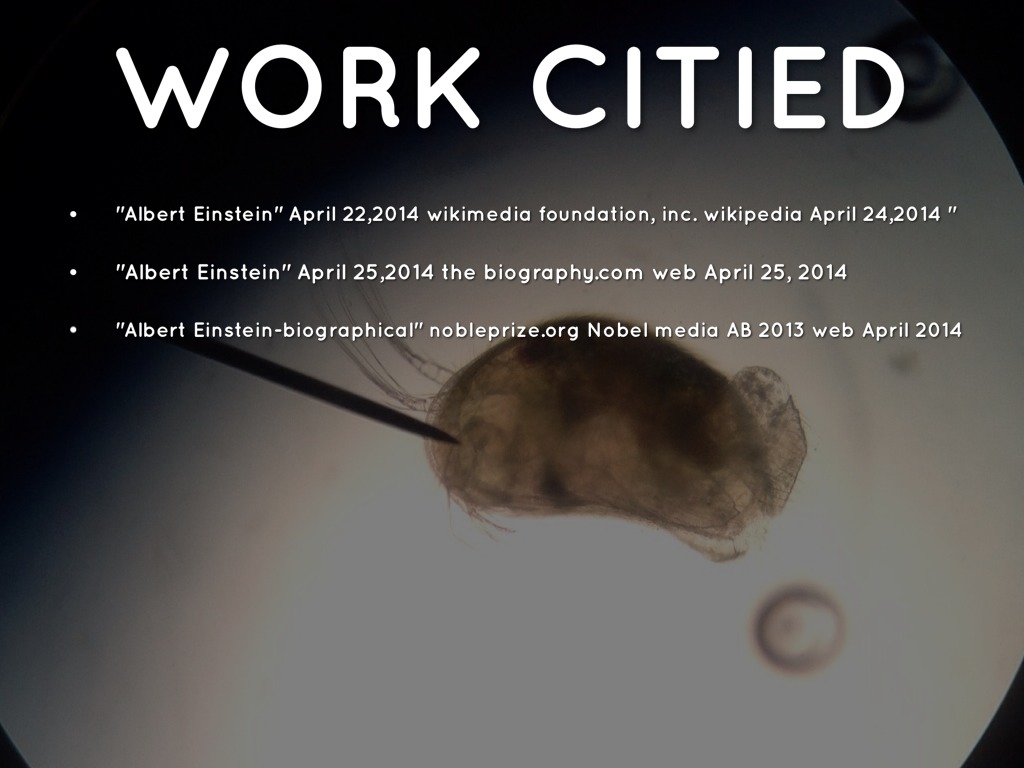 WORK CITIED

• "Albert Einstein" April 22,2014 wikimedia foundation, inc. wikipedia April 24,2014 "

• "Albert Einstein" April 25,2014 the biography.com web April 25, 2014

• "Albert Einstein-biographical" nobleprize.org Nobel media AB 2013 web April 2014